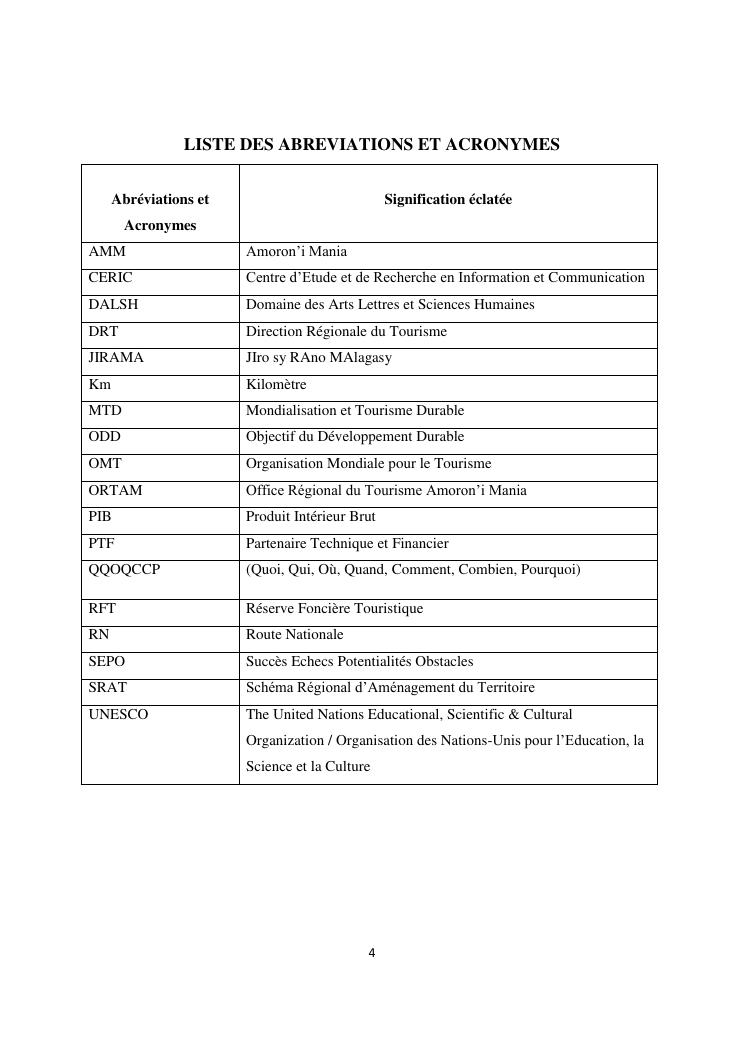 LISTE DES ABREVIATIONS ET ACRONYMES

| Abréviations et Acronymes | Signification éclatée |
|---|---|
| AMM | Amoron'i Mania |
| CERIC | Centre d'Etude et de Recherche en Information et Communication |
| DALSH | Domaine des Arts Lettres et Sciences Humaines |
| DRT | Direction Régionale du Tourisme |
| JIRAMA | JIro sy RAno MAlagasy |
| Km | Kilomètre |
| MTD | Mondialisation et Tourisme Durable |
| ODD | Objectif du Développement Durable |
| OMT | Organisation Mondiale pour le Tourisme |
| ORTAM | Office Régional du Tourisme Amoron'i Mania |
| PIB | Produit Intérieur Brut |
| PTF | Partenaire Technique et Financier |
| QQOQCCP | (Quoi, Qui, Où, Quand, Comment, Combien, Pourquoi) |
| RFT | Réserve Foncière Touristique |
| RN | Route Nationale |
| SEPO | Succès Echecs Potentialités Obstacles |
| SRAT | Schéma Régional d'Aménagement du Territoire |
| UNESCO | The United Nations Educational, Scientific & Cultural Organization / Organisation des Nations-Unis pour l'Education, la Science et la Culture |

4